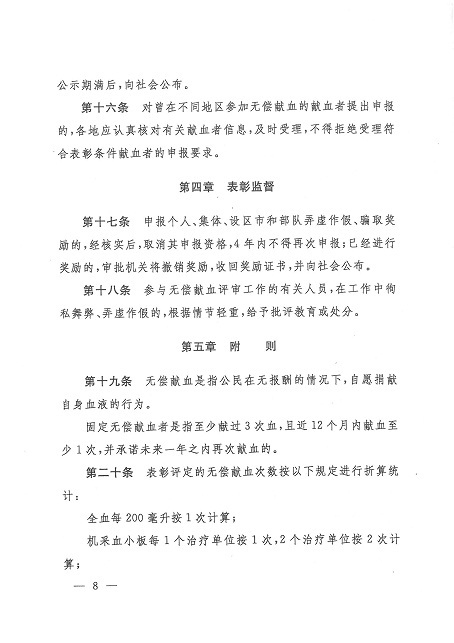 公示期满后，向社会公布。

第十六条　对曾在不同地区参加无偿献血的献血者提出申报的，各地应认真核对有关献血者信息，及时受理，不得拒绝受理符合表彰条件献血者的申报要求。

第四章　表彰监督

第十七条　申报个人、集体、设区市和部队弄虚作假、骗取奖励的，经核实后，取消其申报资格，4年内不得再次申报；已经进行奖励的，审批机关将撤销奖励，收回奖励证书，并向社会公布。

第十八条　参与无偿献血评审工作的有关人员，在工作中徇私舞弊、弄虚作假的，根据情节轻重，给予批评教育或处分。

第五章　附　　则

第十九条　无偿献血是指公民在无报酬的情况下，自愿捐献自身血液的行为。

固定无偿献血者是指至少献过3次血，且近12个月内献血至少1次，并承诺未来一年之内再次献血的。

第二十条　表彰评定的无偿献血次数按以下规定进行折算统计：

全血每200毫升按1次计算；

机采血小板每1个治疗单位按1次，2个治疗单位按2次计算；

— 8 —